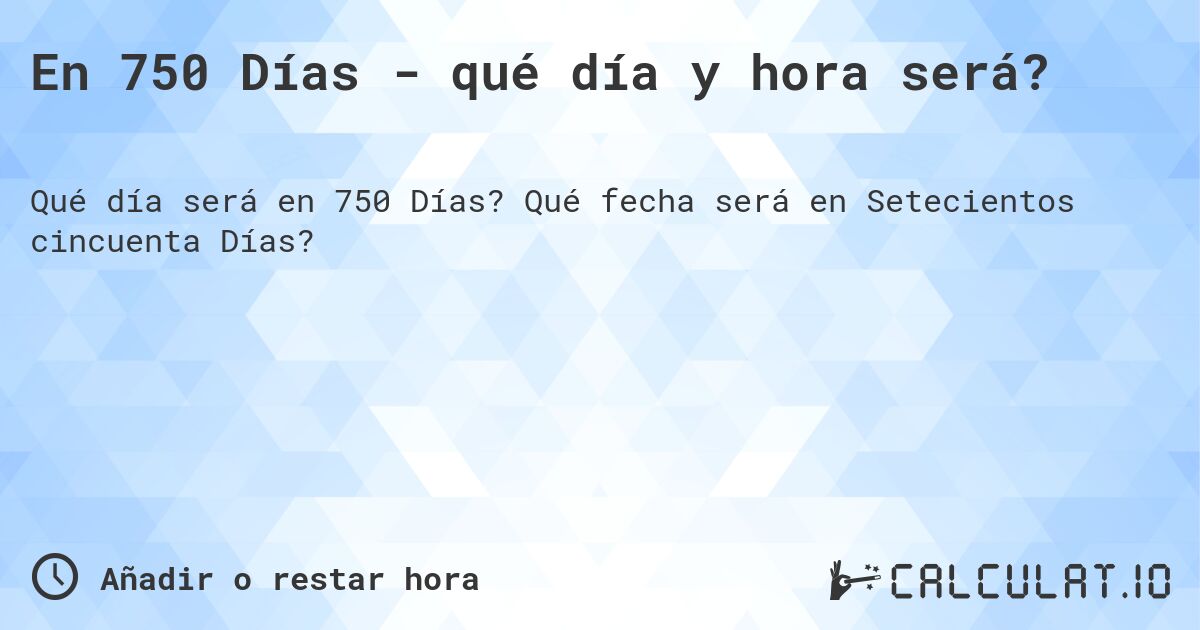 En 750 Días - qué día y hora será?

Qué día será en 750 Días? Qué fecha será en Setecientos cincuenta Días?

Añadir o restar hora

CALCULAT.IO